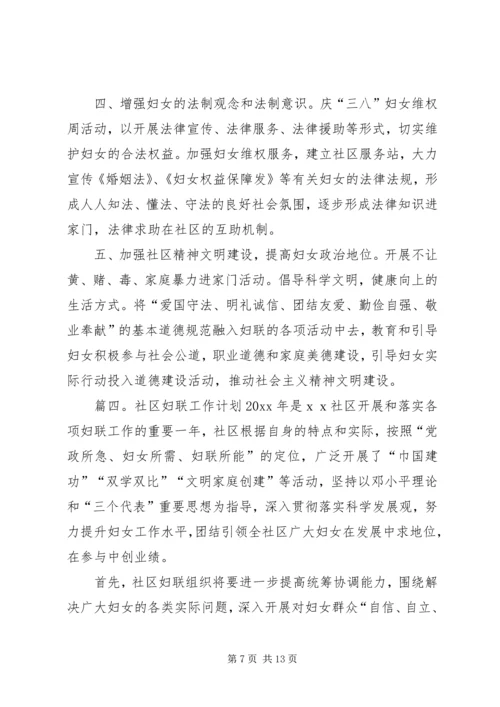 四、增强妇女的法制观念和法制意识。庆“三八”妇女维权周活动，以开展法律宣传、法律服务、法律援助等形式，切实维护妇女的合法权益。加强妇女维权服务，建立社区服务站，大力宣传《婚姻法》、《妇女权益保障发》等有关妇女的法律法规，形成人人知法、懂法、守法的良好社会氛围，逐步形成法律知识进家门，法律求助在社区的互助机制。

五、加强社区精神文明建设，提高妇女政治地位。开展不让黄、赌、毒、家庭暴力进家门活动。倡导科学文明，健康向上的生活方式。将“爱国守法、明礼诚信、团结友爱、勤俭自强、敬业奉献”的基本道德规范融入妇联的各项活动中去，教育和引导妇女积极参与社会公道，职业道德和家庭美德建设，引导妇女实际行动投入道德建设活动，推动社会主义精神文明建设。

篇四。社区妇联工作计划 20xx 年是 x x 社区开展和落实各项妇联工作的重要一年，社区根据自身的特点和实际，按照“党政所急、妇女所需、妇联所能”的定位，广泛开展了“巾国建功”“双学双比”“文明家庭创建”等活动，坚持以邓小平理论和“三个代表”重要思想为指导，深入贯彻落实科学发展观，努力提升妇女工作水平，团结引领全社区广大妇女在发展中求地位，在参与中创业绩。

首先，社区妇联组织将要进一步提高统筹协调能力，围绕解决广大妇女的各类实际问题，深入开展对妇女群众“自信、自立、

第 7 页 共 13 页